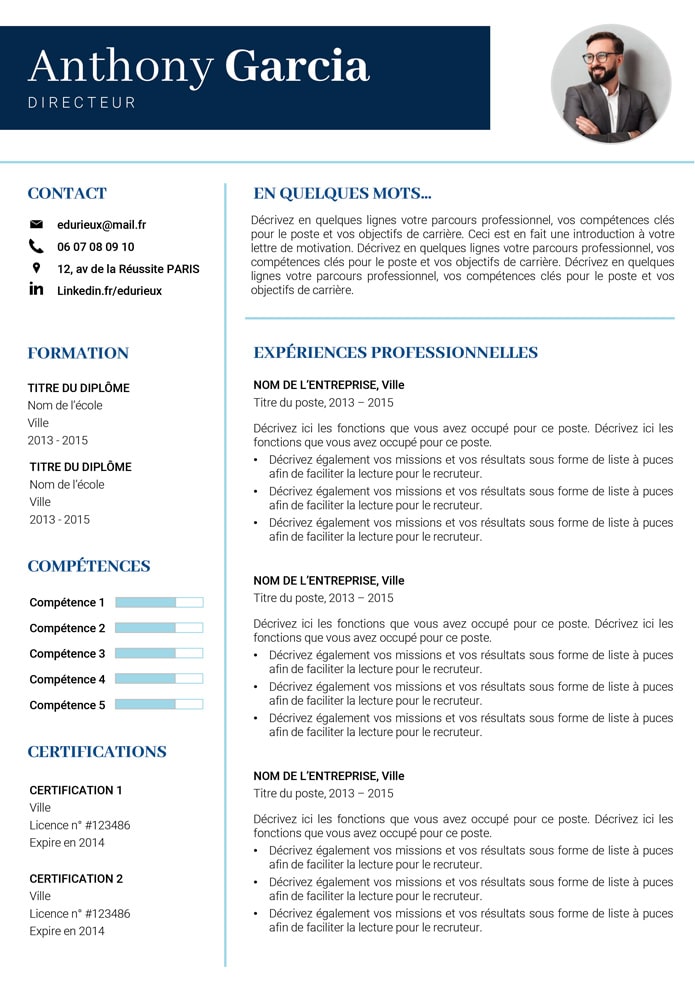 Anthony Garcia
DIRECTEUR

CONTACT

edurieux@mail.fr
06 07 08 09 10
12, av de la Réussite PARIS
Linkedin.fr/edurieux

FORMATION

TITRE DU DIPLÔME
Nom de l'école
Ville
2013 - 2015

TITRE DU DIPLÔME
Nom de l'école
Ville
2013 - 2015

COMPÉTENCES

Compétence 1
Compétence 2
Compétence 3
Compétence 4
Compétence 5

CERTIFICATIONS

CERTIFICATION 1
Ville
Licence n° #123486
Expire en 2014

CERTIFICATION 2
Ville
Licence n° #123486
Expire en 2014

EN QUELQUES MOTS...

Décrivez en quelques lignes votre parcours professionnel, vos compétences clés pour le poste et vos objectifs de carrière. Ceci est en fait une introduction à votre lettre de motivation. Décrivez en quelques lignes votre parcours professionnel, vos compétences clés pour le poste et vos objectifs de carrière. Décrivez en quelques lignes votre parcours professionnel, vos compétences clés pour le poste et vos objectifs de carrière.

EXPÉRIENCES PROFESSIONNELLES

NOM DE L'ENTREPRISE, Ville
Titre du poste, 2013 – 2015

Décrivez ici les fonctions que vous avez occupé pour ce poste. Décrivez ici les fonctions que vous avez occupé pour ce poste.
• Décrivez également vos missions et vos résultats sous forme de liste à puces afin de faciliter la lecture pour le recruteur.
• Décrivez également vos missions et vos résultats sous forme de liste à puces afin de faciliter la lecture pour le recruteur.
• Décrivez également vos missions et vos résultats sous forme de liste à puces afin de faciliter la lecture pour le recruteur.

NOM DE L'ENTREPRISE, Ville
Titre du poste, 2013 – 2015

Décrivez ici les fonctions que vous avez occupé pour ce poste. Décrivez ici les fonctions que vous avez occupé pour ce poste.
• Décrivez également vos missions et vos résultats sous forme de liste à puces afin de faciliter la lecture pour le recruteur.
• Décrivez également vos missions et vos résultats sous forme de liste à puces afin de faciliter la lecture pour le recruteur.
• Décrivez également vos missions et vos résultats sous forme de liste à puces afin de faciliter la lecture pour le recruteur.

NOM DE L'ENTREPRISE, Ville
Titre du poste, 2013 – 2015

Décrivez ici les fonctions que vous avez occupé pour ce poste. Décrivez ici les fonctions que vous avez occupé pour ce poste.
• Décrivez également vos missions et vos résultats sous forme de liste à puces afin de faciliter la lecture pour le recruteur.
• Décrivez également vos missions et vos résultats sous forme de liste à puces afin de faciliter la lecture pour le recruteur.
• Décrivez également vos missions et vos résultats sous forme de liste à puces afin de faciliter la lecture pour le recruteur.